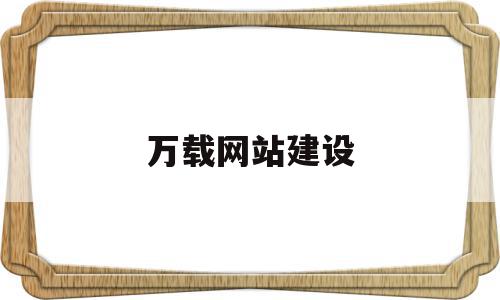 万载网站建设